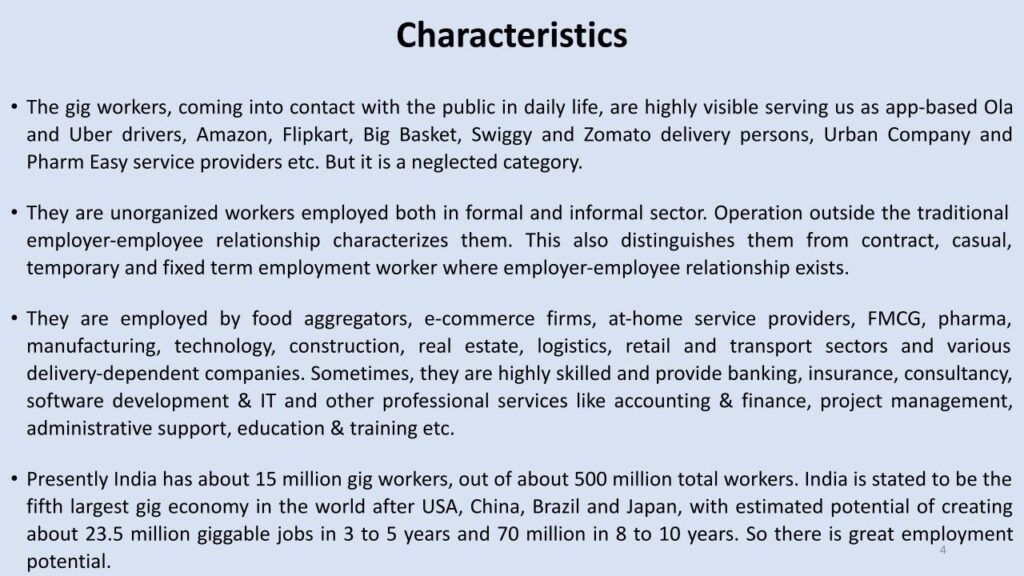 Characteristics

• The gig workers, coming into contact with the public in daily life, are highly visible serving us as app-based Ola and Uber drivers, Amazon, Flipkart, Big Basket, Swiggy and Zomato delivery persons, Urban Company and Pharm Easy service providers etc. But it is a neglected category.

• They are unorganized workers employed both in formal and informal sector. Operation outside the traditional employer-employee relationship characterizes them. This also distinguishes them from contract, casual, temporary and fixed term employment worker where employer-employee relationship exists.

• They are employed by food aggregators, e-commerce firms, at-home service providers, FMCG, pharma, manufacturing, technology, construction, real estate, logistics, retail and transport sectors and various delivery-dependent companies. Sometimes, they are highly skilled and provide banking, insurance, consultancy, software development & IT and other professional services like accounting & finance, project management, administrative support, education & training etc.

• Presently India has about 15 million gig workers, out of about 500 million total workers. India is stated to be the fifth largest gig economy in the world after USA, China, Brazil and Japan, with estimated potential of creating about 23.5 million giggable jobs in 3 to 5 years and 70 million in 8 to 10 years. So there is great employment potential.

4